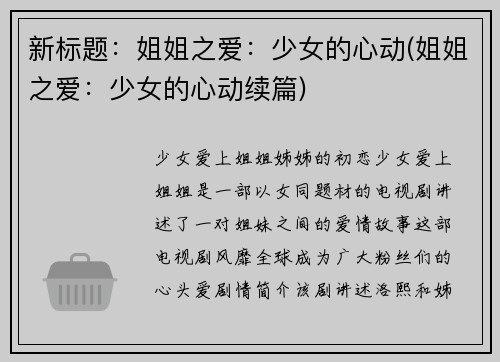 新标题：姐姐之爱：少女的心动(姐姐之爱：少女的心动续篇)

少女爱上姐姐姊姊的初恋少女爱上姐姐是一部以女同题材的电视剧讲述了一对姐妹之间的爱情故事这部电视剧风靡全球成为广大粉丝们的心头爱剧情简介该剧讲述洛熙和姊